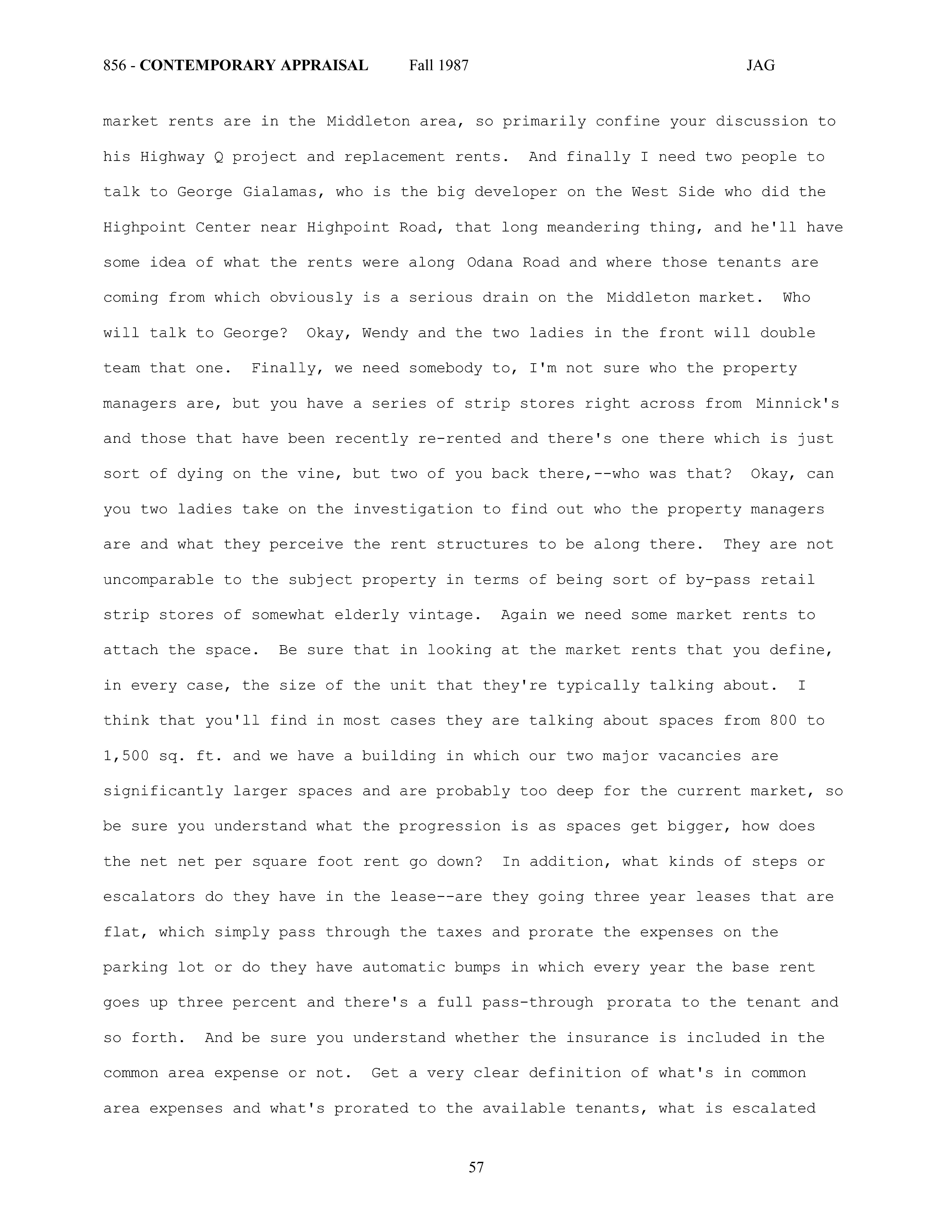 856 - CONTEMPORARY APPRAISAL Fall 1987 JAG

market rents are in the Middleton area, so primarily confine your discussion to his Highway Q project and replacement rents. And finally I need two people to talk to George Gialamas, who is the big developer on the West Side who did the Highpoint Center near Highpoint Road, that long meandering thing, and he'll have some idea of what the rents were along Odana Road and where those tenants are coming from which obviously is a serious drain on the Middleton market. Who will talk to George? Okay, Wendy and the two ladies in the front will double team that one. Finally, we need somebody to, I'm not sure who the property managers are, but you have a series of strip stores right across from Minnick's and those that have been recently re-rented and there's one there which is just sort of dying on the vine, but two of you back there,--who was that? Okay, can you two ladies take on the investigation to find out who the property managers are and what they perceive the rent structures to be along there. They are not uncomparable to the subject property in terms of being sort of by-pass retail strip stores of somewhat elderly vintage. Again we need some market rents to attach the space. Be sure that in looking at the market rents that you define, in every case, the size of the unit that they're typically talking about. I think that you'll find in most cases they are talking about spaces from 800 to 1,500 sq. ft. and we have a building in which our two major vacancies are significantly larger spaces and are probably too deep for the current market, so be sure you understand what the progression is as spaces get bigger, how does the net net per square foot rent go down? In addition, what kinds of steps or escalators do they have in the lease--are they going three year leases that are flat, which simply pass through the taxes and prorate the expenses on the parking lot or do they have automatic bumps in which every year the base rent goes up three percent and there's a full pass-through prorata to the tenant and so forth. And be sure you understand whether the insurance is included in the common area expense or not. Get a very clear definition of what's in common area expenses and what's prorated to the available tenants, what is escalated

57